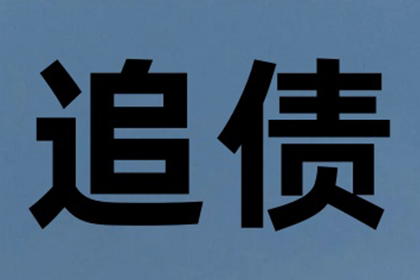 追债